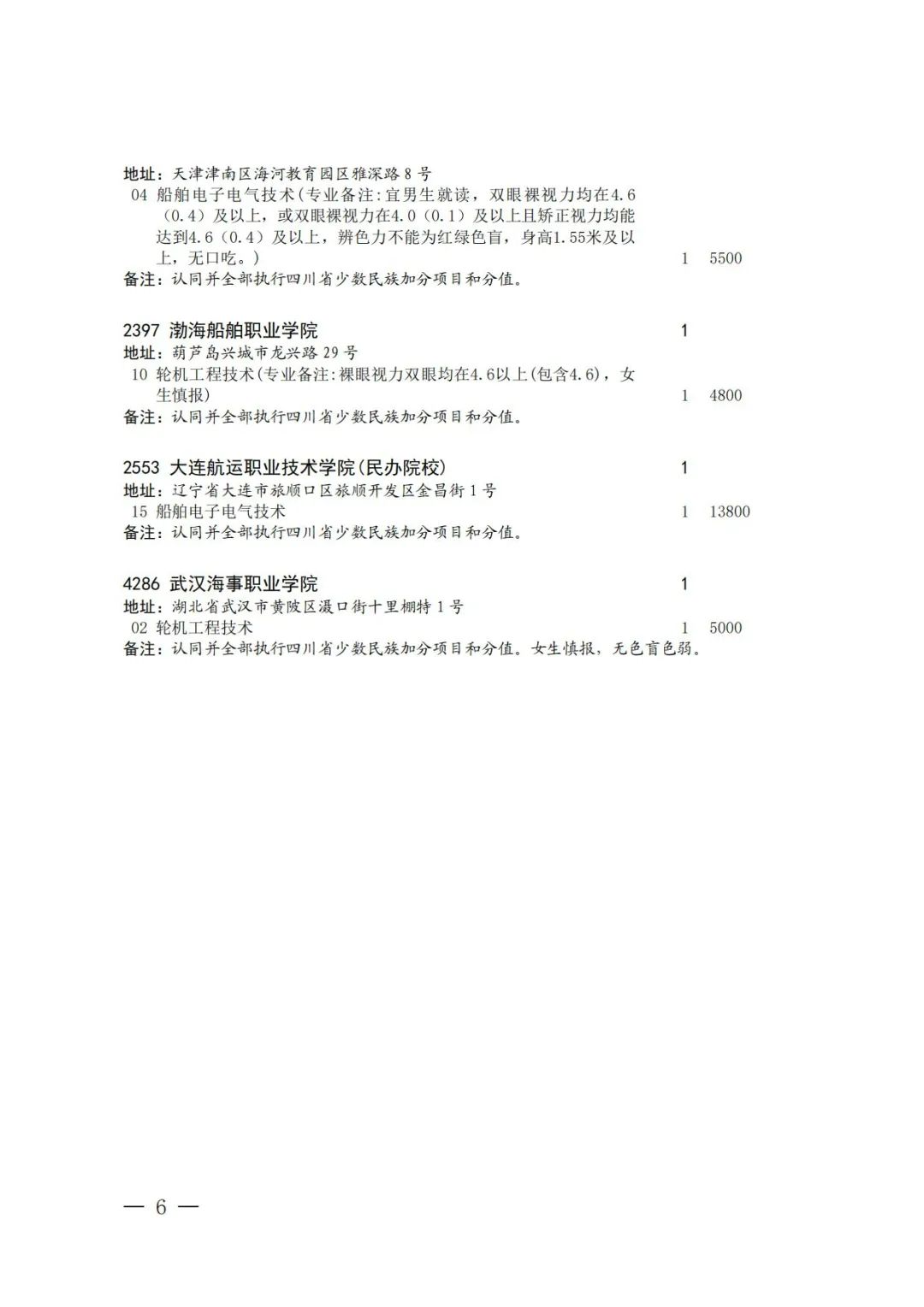 地址：天津津南区海河教育园区雅深路 8 号
04 船舶电子电气技术(专业备注：宜男生就读，双眼裸视力均在4.6（0.4）及以上，或双眼裸视力在4.0（0.1）及以上且矫正视力均能达到4.6（0.4）及以上，辨色力不能为红绿色盲，身高1.55米及以上，无口吃。) 1 5500
备注：认同并全部执行四川省少数民族加分项目和分值。

2397 渤海船舶职业学院 1
地址：葫芦岛兴城市龙兴路 29 号
10 轮机工程技术(专业备注：裸眼视力双眼均在4.6以上(包含4.6)，女生慎报) 1 4800
备注：认同并全部执行四川省少数民族加分项目和分值。

2553 大连航运职业技术学院(民办院校) 1
地址：辽宁省大连市旅顺口区旅顺开发区金昌街 1 号
15 船舶电子电气技术 1 13800
备注：认同并全部执行四川省少数民族加分项目和分值。

4286 武汉海事职业学院 1
地址：湖北省武汉市黄陂区滠口街十里棚特 1 号
02 轮机工程技术 1 5000
备注：认同并全部执行四川省少数民族加分项目和分值。女生慎报，无色盲色弱。

— 6 —